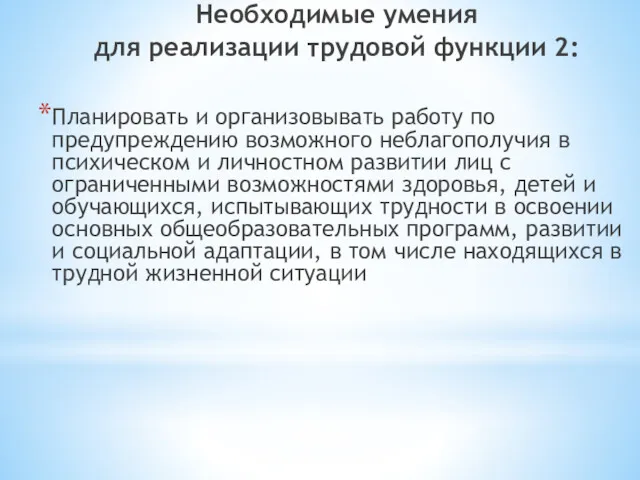 Необходимые умения для реализации трудовой функции 2:

*Планировать и организовывать работу по предупреждению возможного неблагополучия в психическом и личностном развитии лиц с ограниченными возможностями здоровья, детей и обучающихся, испытывающих трудности в освоении основных общеобразовательных программ, развитии и социальной адаптации, в том числе находящихся в трудной жизненной ситуации